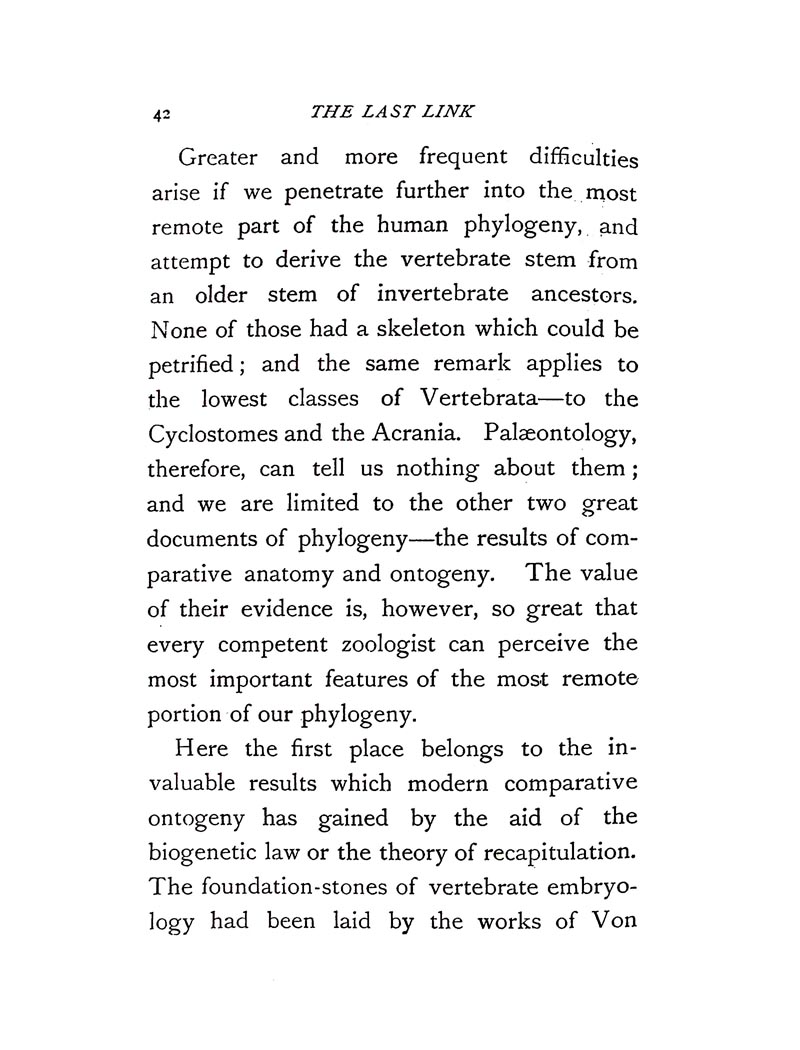 42 THE LAST LINK

Greater and more frequent difficulties arise if we penetrate further into the most remote part of the human phylogeny, and attempt to derive the vertebrate stem from an older stem of invertebrate ancestors. None of those had a skeleton which could be petrified; and the same remark applies to the lowest classes of Vertebrata—to the Cyclostomes and the Acrania. Palæontology, therefore, can tell us nothing about them; and we are limited to the other two great documents of phylogeny—the results of comparative anatomy and ontogeny. The value of their evidence is, however, so great that every competent zoologist can perceive the most important features of the most remote portion of our phylogeny.

Here the first place belongs to the invaluable results which modern comparative ontogeny has gained by the aid of the biogenetic law or the theory of recapitulation. The foundation-stones of vertebrate embryology had been laid by the works of Von